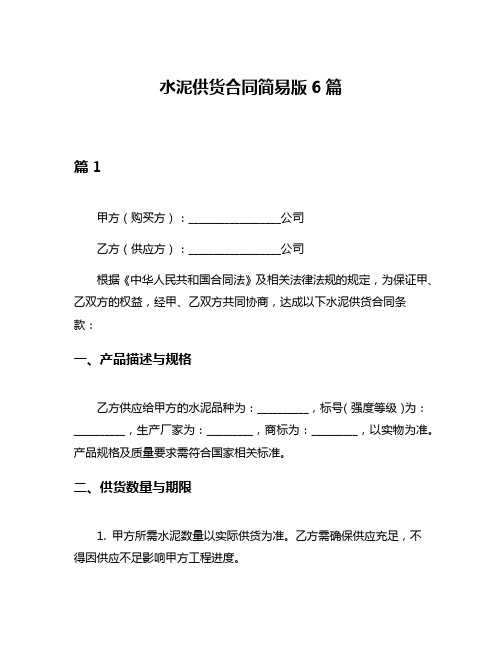 水泥供货合同简易版 6 篇

篇 1

甲方（购买方）：________________公司

乙方（供应方）：________________公司

根据《中华人民共和国合同法》及相关法律法规的规定，为保证甲、乙双方的权益，经甲、乙双方共同协商，达成以下水泥供货合同条款：

一、产品描述与规格

乙方供应给甲方的水泥品种为：_________，标号（强度等级）为：_________，生产厂家为：________，商标为：________，以实物为准。产品规格及质量要求需符合国家相关标准。

二、供货数量与期限

1. 甲方所需水泥数量以实际供货为准。乙方需确保供应充足，不得因供应不足影响甲方工程进度。